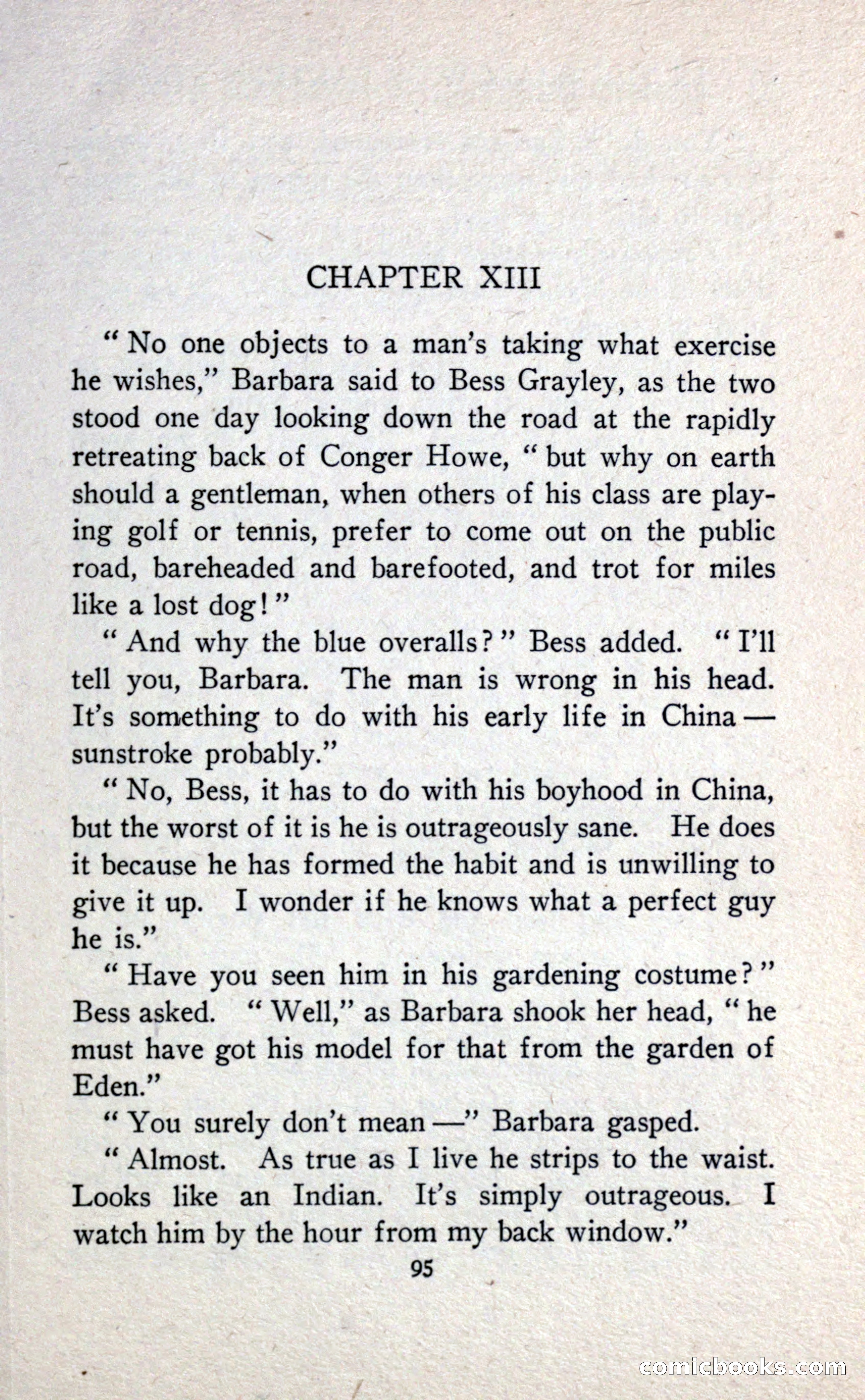 CHAPTER XIII

"No one objects to a man's taking what exercise he wishes," Barbara said to Bess Grayley, as the two stood one day looking down the road at the rapidly retreating back of Conger Howe, "but why on earth should a gentleman, when others of his class are playing golf or tennis, prefer to come out on the public road, bareheaded and barefooted, and trot for miles like a lost dog!"

"And why the blue overalls?" Bess added. "I'll tell you, Barbara. The man is wrong in his head. It's something to do with his early life in China — sunstroke probably."

"No, Bess, it has to do with his boyhood in China, but the worst of it is he is outrageously sane. He does it because he has formed the habit and is unwilling to give it up. I wonder if he knows what a perfect guy he is."

"Have you seen him in his gardening costume?" Bess asked. "Well," as Barbara shook her head, "he must have got his model for that from the garden of Eden."

"You surely don't mean —" Barbara gasped.

"Almost. As true as I live he strips to the waist. Looks like an Indian. It's simply outrageous. I watch him by the hour from my back window."

95

comicbooks.com